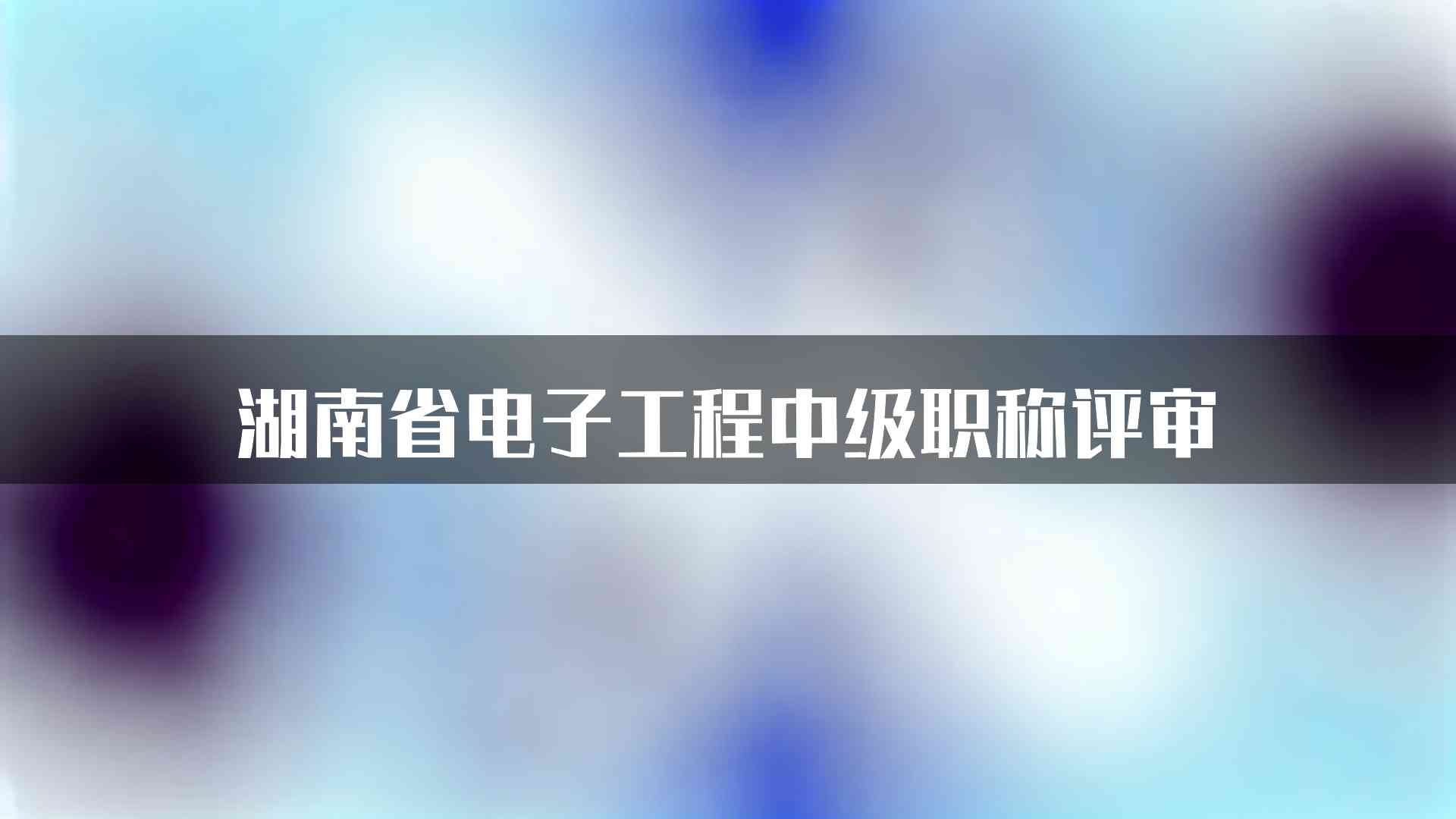 湖南省电子工程中级职称评审